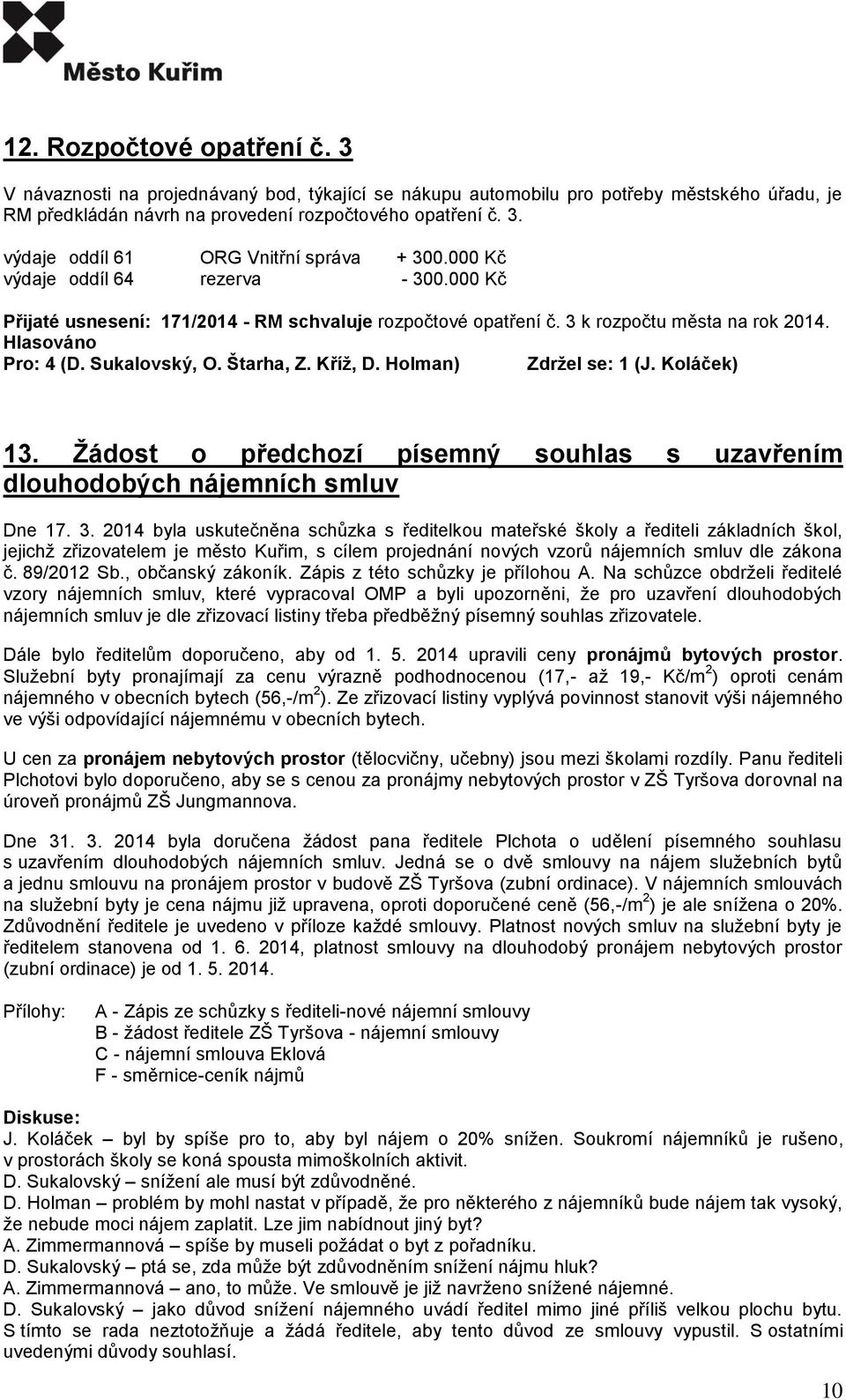 Město Kuřim

12. Rozpočtové opatření č. 3

V návaznosti na projednávaný bod, týkající se nákupu automobilu pro potřeby městského úřadu, je RM předkládán návrh na provedení rozpočtového opatření č. 3.

výdaje oddíl 61 ORG Vnitřní správa + 300.000 Kč
výdaje oddíl 64 rezerva - 300.000 Kč

Přijaté usnesení: 171/2014 - RM schvaluje rozpočtové opatření č. 3 k rozpočtu města na rok 2014.
Hlasováno
Pro: 4 (D. Sukalovský, O. Štarha, Z. Kříž, D. Holman) Zdržel se: 1 (J. Koláček)

13. Žádost o předchozí písemný souhlas s uzavřením dlouhodobých nájemních smluv

Dne 17. 3. 2014 byla uskutečněna schůzka s ředitelkou mateřské školy a řediteli základních škol, jejichž zřizovatelem je město Kuřim, s cílem projednání nových vzorů nájemních smluv dle zákona č. 89/2012 Sb., občanský zákoník. Zápis z této schůzky je přílohou A. Na schůzce obdrželi ředitelé vzory nájemních smluv, které vypracoval OMP a byli upozorněni, že pro uzavření dlouhodobých nájemních smluv je dle zřizovací listiny třeba předběžný písemný souhlas zřizovatele.

Dále bylo ředitelům doporučeno, aby od 1. 5. 2014 upravili ceny pronájmů bytových prostor. Služební byty pronajímají za cenu výrazně podhodnocenou (17,- až 19,- Kč/m$^2$) oproti cenám nájemného v obecních bytech (56,-/m$^2$). Ze zřizovací listiny vyplývá povinnost stanovit výši nájemného ve výši odpovídající nájemnému v obecních bytech.

U cen za pronájem nebytových prostor (tělocvičny, učebny) jsou mezi školami rozdíly. Panu řediteli Plchotovi bylo doporučeno, aby se s cenou za pronájmy nebytových prostor v ZŠ Tyršova dorovnal na úroveň pronájmů ZŠ Jungmannova.

Dne 31. 3. 2014 byla doručena žádost pana ředitele Plchota o udělení písemného souhlasu s uzavřením dlouhodobých nájemních smluv. Jedná se o dvě smlouvy na nájem služebních bytů a jednu smlouvu na pronájem prostor v budově ZŠ Tyršova (zubní ordinace). V nájemních smlouvách na služební byty je cena nájmu již upravena, oproti doporučené ceně (56,-/m$^2$) je ale snížena o 20%. Zdůvodnění ředitele je uvedeno v příloze každé smlouvy. Platnost nových smluv na služební byty je ředitelem stanovena od 1. 6. 2014, platnost smlouvy na dlouhodobý pronájem nebytových prostor (zubní ordinace) je od 1. 5. 2014.

Přílohy: A - Zápis ze schůzky s řediteli-nové nájemní smlouvy
B - žádost ředitele ZŠ Tyršova - nájemní smlouvy
C - nájemní smlouva Eklová
F - směrnice-ceník nájmů

Diskuse:
J. Koláček – byl by spíše pro to, aby byl nájem o 20% snížen. Soukromí nájemníků je rušeno, v prostorách školy se koná spousta mimoškolních aktivit.
D. Sukalovský – snížení ale musí být zdůvodněné.
D. Holman – problém by mohl nastat v případě, že pro některého z nájemníků bude nájem tak vysoký, že nebude moci nájem zaplatit. Lze jim nabídnout jiný byt?
A. Zimmermannová – spíše by museli požádat o byt z pořadníku.
D. Sukalovský – ptá se, zda může být zdůvodněním snížení nájmu hluk?
A. Zimmermannová – ano, to může. Ve smlouvě je již navrženo snížené nájemné.
D. Sukalovský – jako důvod snížení nájemného uvádí ředitel mimo jiné příliš velkou plochu bytu. S tímto se rada neztotožňuje a žádá ředitele, aby tento důvod ze smlouvy vypustil. S ostatními uvedenými důvody souhlasí.

10